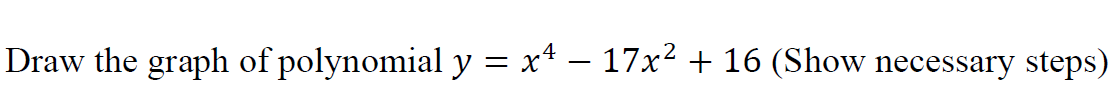 Draw the graph of polynomial $y = x^4 - 17x^2 + 16$ (Show necessary steps)